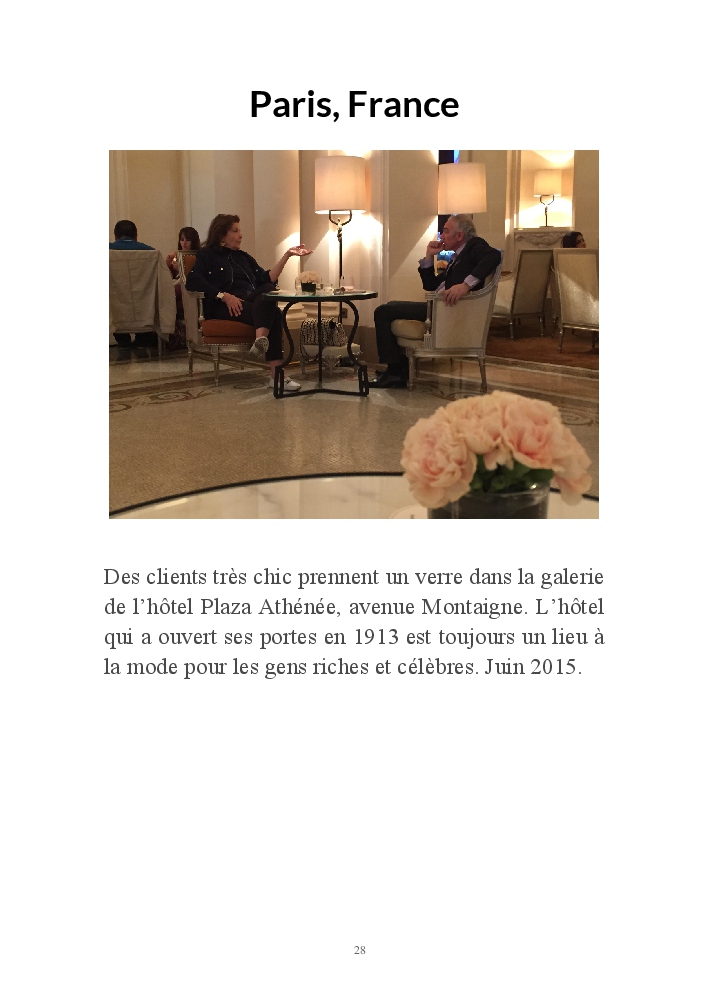 Paris, France

Des clients très chic prennent un verre dans la galerie de l'hôtel Plaza Athénée, avenue Montaigne. L'hôtel qui a ouvert ses portes en 1913 est toujours un lieu à la mode pour les gens riches et célèbres. Juin 2015.

28